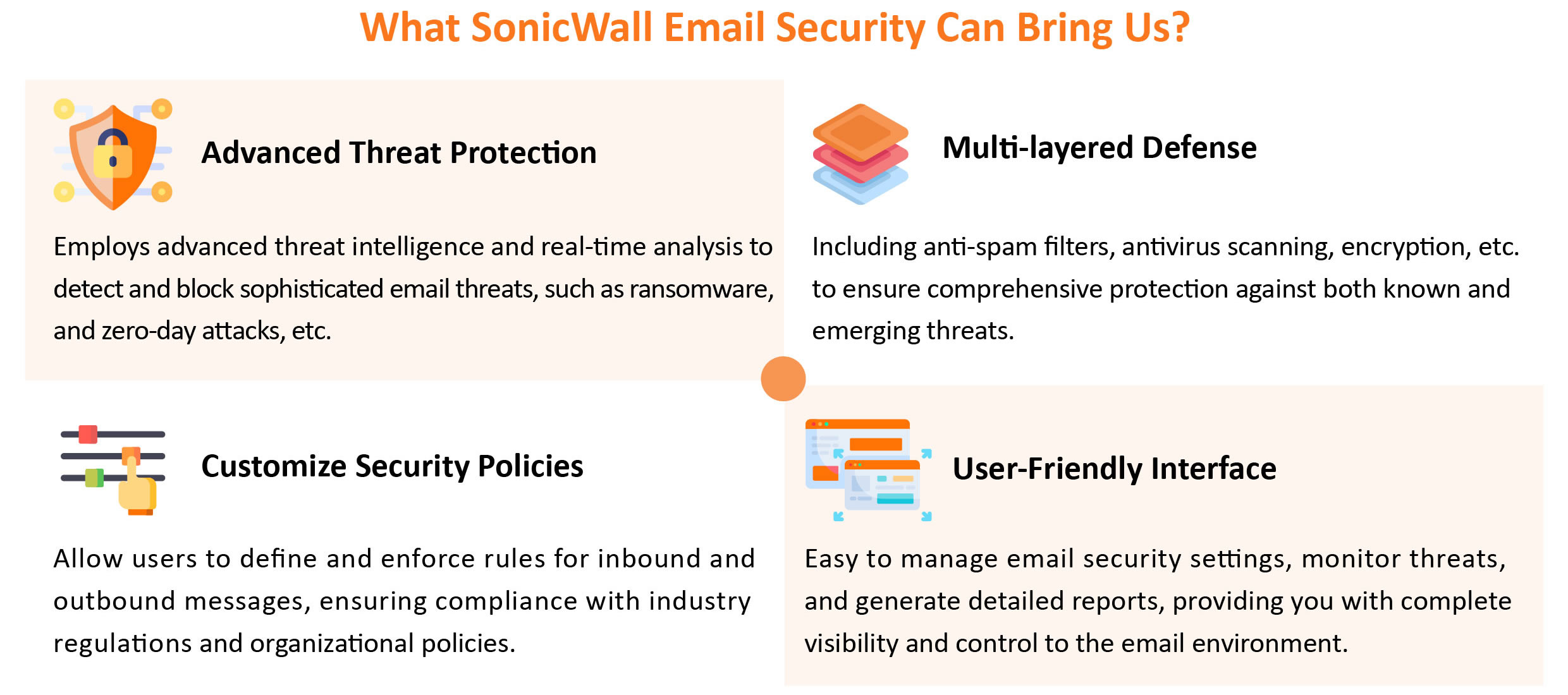 What SonicWall Email Security Can Bring Us?

Advanced Threat Protection

Employs advanced threat intelligence and real-time analysis to detect and block sophisticated email threats, such as ransomware, and zero-day attacks, etc.

Multi-layered Defense

Including anti-spam filters, antivirus scanning, encryption, etc. to ensure comprehensive protection against both known and emerging threats.

Customize Security Policies

Allow users to define and enforce rules for inbound and outbound messages, ensuring compliance with industry regulations and organizational policies.

User-Friendly Interface

Easy to manage email security settings, monitor threats, and generate detailed reports, providing you with complete visibility and control to the email environment.